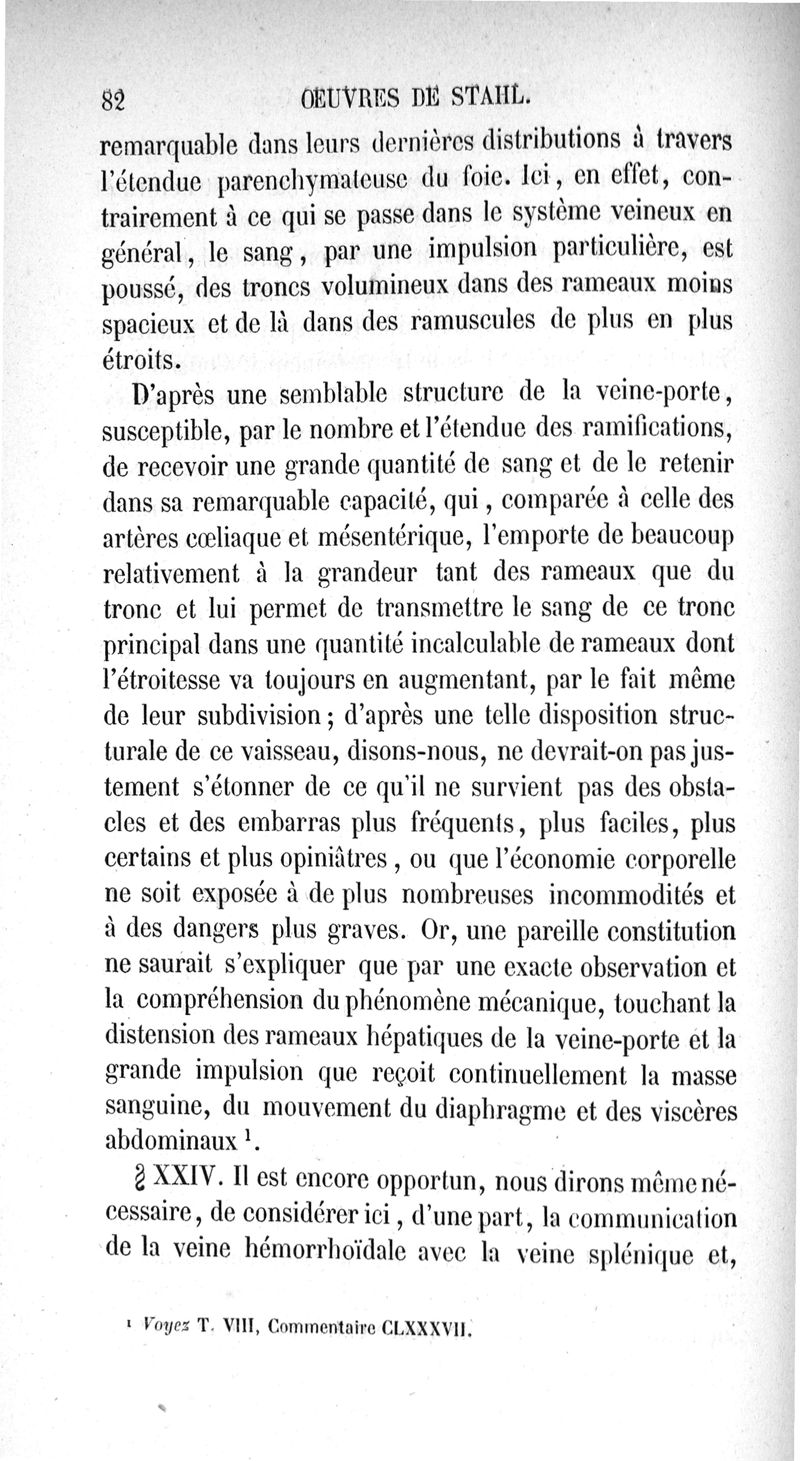 82 ŒUVRES DE STAHL.

remarquable dans leurs dernières distributions à travers l'étendue parenchymateuse du foie. Ici, en effet, contrairement à ce qui se passe dans le système veineux en général, le sang, par une impulsion particulière, est poussé, des troncs volumineux dans des rameaux moins spacieux et de là dans des ramuscules de plus en plus étroits.

D'après une semblable structure de la veine-porte, susceptible, par le nombre et l'étendue des ramifications, de recevoir une grande quantité de sang et de le retenir dans sa remarquable capacité, qui, comparée à celle des artères cœliaque et mésentérique, l'emporte de beaucoup relativement à la grandeur tant des rameaux que du tronc et lui permet de transmettre le sang de ce tronc principal dans une quantité incalculable de rameaux dont l'étroitesse va toujours en augmentant, par le fait même de leur subdivision; d'après une telle disposition structurale de ce vaisseau, disons-nous, ne devrait-on pas justement s'étonner de ce qu'il ne survient pas des obstacles et des embarras plus fréquents, plus faciles, plus certains et plus opiniâtres, ou que l'économie corporelle ne soit exposée à de plus nombreuses incommodités et à des dangers plus graves. Or, une pareille constitution ne saurait s'expliquer que par une exacte observation et la compréhension du phénomène mécanique, touchant la distension des rameaux hépatiques de la veine-porte et la grande impulsion que reçoit continuellement la masse sanguine, du mouvement du diaphragme et des viscères abdominaux $^1$.

§ XXIV. Il est encore opportun, nous dirons même nécessaire, de considérer ici, d'une part, la communication de la veine hémorrhoïdale avec la veine splénique et,

$^1$ Voyez T. VIII, Commentaire CLXXXVII.